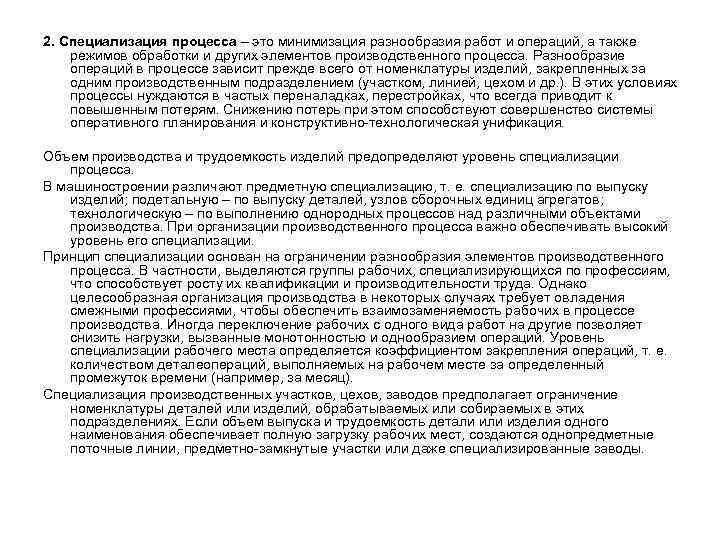 2. Специализация процесса – это минимизация разнообразия работ и операций, а также режимов обработки и других элементов производственного процесса. Разнообразие операций в процессе зависит прежде всего от номенклатуры изделий, закрепленных за одним производственным подразделением (участком, линией, цехом и др.). В этих условиях процессы нуждаются в частых переналадках, перестройках, что всегда приводит к повышенным потерям. Снижению потерь при этом способствуют совершенство системы оперативного планирования и конструктивно-технологическая унификация.

Объем производства и трудоемкость изделий предопределяют уровень специализации процесса.

В машиностроении различают предметную специализацию, т. е. специализацию по выпуску изделий; подетальную – по выпуску деталей, узлов сборочных единиц агрегатов; технологическую – по выполнению однородных процессов над различными объектами производства. При организации производственного процесса важно обеспечивать высокий уровень его специализации.

Принцип специализации основан на ограничении разнообразия элементов производственного процесса. В частности, выделяются группы рабочих, специализирующихся по профессиям, что способствует росту их квалификации и производительности труда. Однако целесообразная организация производства в некоторых случаях требует овладения смежными профессиями, чтобы обеспечить взаимозаменяемость рабочих в процессе производства. Иногда переключение рабочих с одного вида работ на другие позволяет снизить нагрузки, вызванные монотонностью и однообразием операций. Уровень специализации рабочего места определяется коэффициентом закрепления операций, т. е. количеством деталеопераций, выполняемых на рабочем месте за определенный промежуток времени (например, за месяц).

Специализация производственных участков, цехов, заводов предполагает ограничение номенклатуры деталей или изделий, обрабатываемых или собираемых в этих подразделениях. Если объем выпуска и трудоемкость детали или изделия одного наименования обеспечивает полную загрузку рабочих мест, создаются однопредметные поточные линии, предметно-замкнутые участки или даже специализированные заводы.